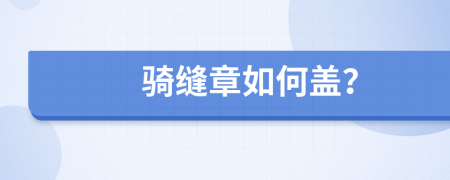 骑缝章如何盖?